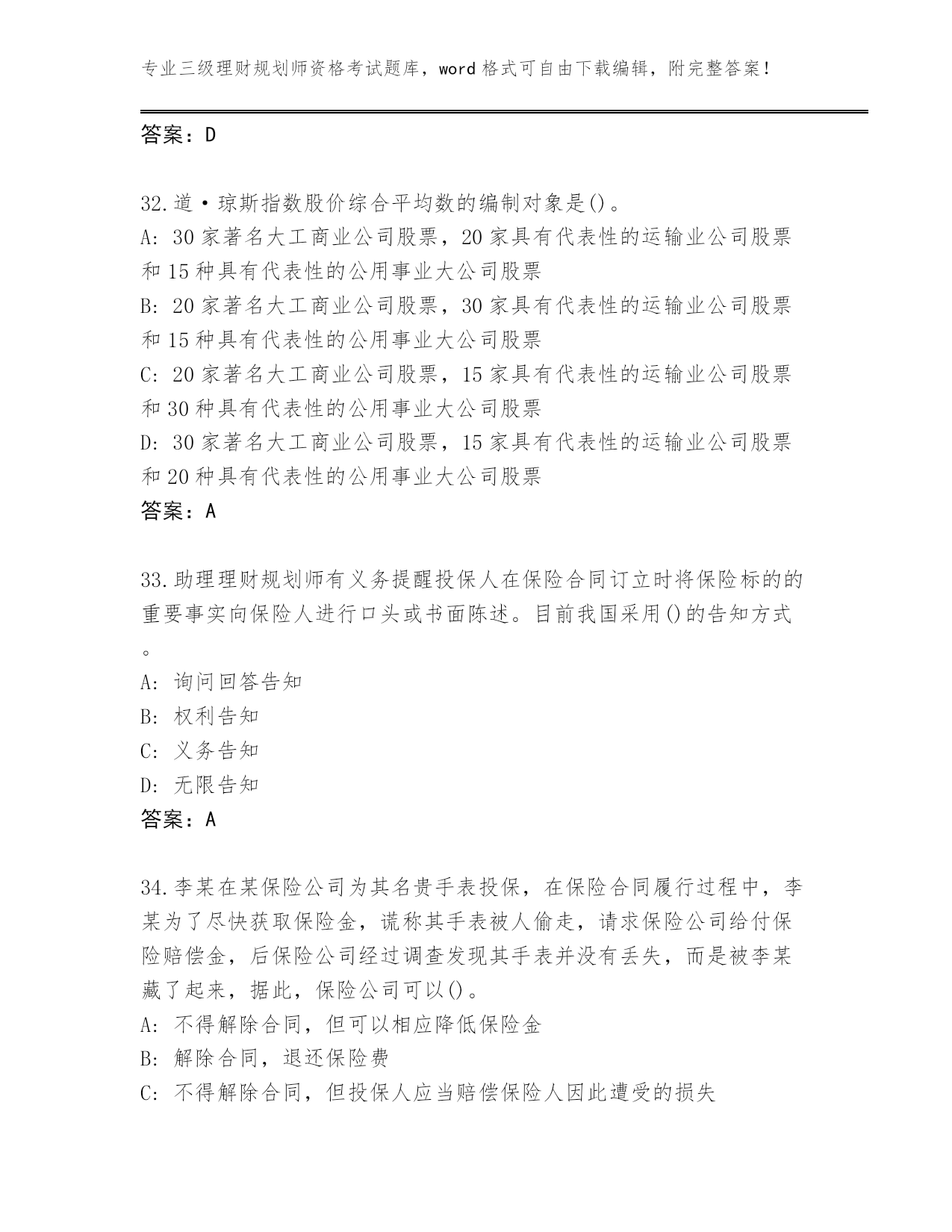 专业三级理财规划师资格考试题库，word 格式可自由下载编辑，附完整答案！

答案：D

32.道·琼斯指数股价综合平均数的编制对象是()。
A: 30 家著名大工商业公司股票，20 家具有代表性的运输业公司股票和 15 种具有代表性的公用事业大公司股票
B: 20 家著名大工商业公司股票，30 家具有代表性的运输业公司股票和 15 种具有代表性的公用事业大公司股票
C: 20 家著名大工商业公司股票，15 家具有代表性的运输业公司股票和 30 种具有代表性的公用事业大公司股票
D: 30 家著名大工商业公司股票，15 家具有代表性的运输业公司股票和 20 种具有代表性的公用事业大公司股票
答案：A

33.助理理财规划师有义务提醒投保人在保险合同订立时将保险标的的重要事实向保险人进行口头或书面陈述。目前我国采用()的告知方式。
A: 询问回答告知
B: 权利告知
C: 义务告知
D: 无限告知
答案：A

34.李某在某保险公司为其名贵手表投保，在保险合同履行过程中，李某为了尽快获取保险金，谎称其手表被人偷走，请求保险公司给付保险赔偿金，后保险公司经过调查发现其手表并没有丢失，而是被李某藏了起来，据此，保险公司可以()。
A: 不得解除合同，但可以相应降低保险金
B: 解除合同，退还保险费
C: 不得解除合同，但投保人应当赔偿保险人因此遭受的损失